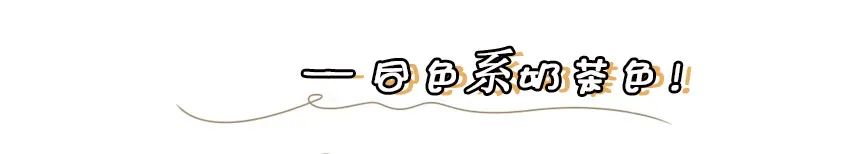 — 同色系奶茶色！